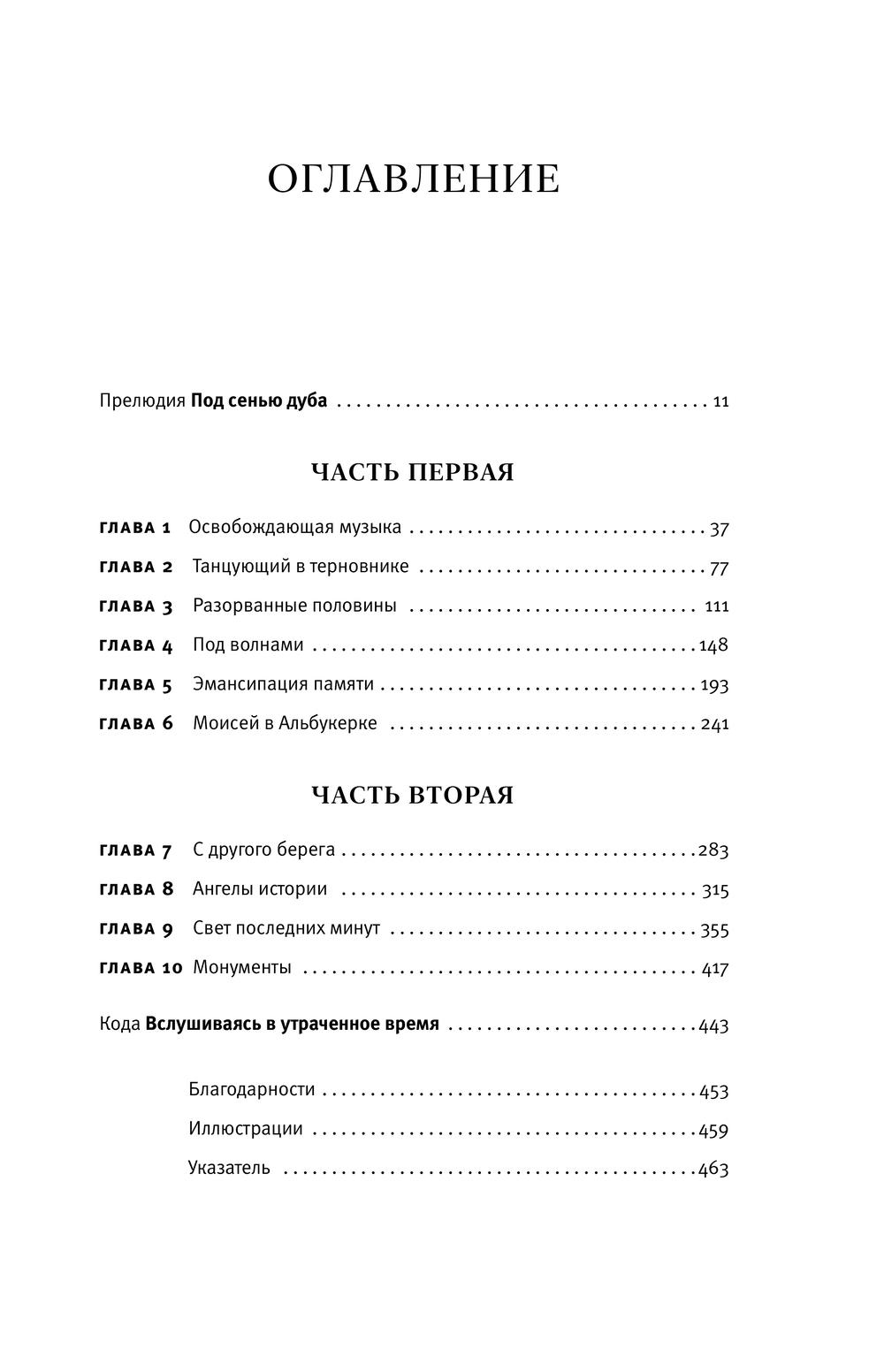 ОГЛАВЛЕНИЕ

Прелюдия Под сенью дуба 11

ЧАСТЬ ПЕРВАЯ

ГЛАВА 1 Освобождающая музыка 37

ГЛАВА 2 Танцующий в терновнике 77

ГЛАВА 3 Разорванные половины 111

ГЛАВА 4 Под волнами 148

ГЛАВА 5 Эмансипация памяти 193

ГЛАВА 6 Моисей в Альбукерке 241

ЧАСТЬ ВТОРАЯ

ГЛАВА 7 С другого берега 283

ГЛАВА 8 Ангелы истории 315

ГЛАВА 9 Свет последних минут 355

ГЛАВА 10 Монументы 417

Кода Вслушиваясь в утраченное время 443

Благодарности 453

Иллюстрации 459

Указатель 463